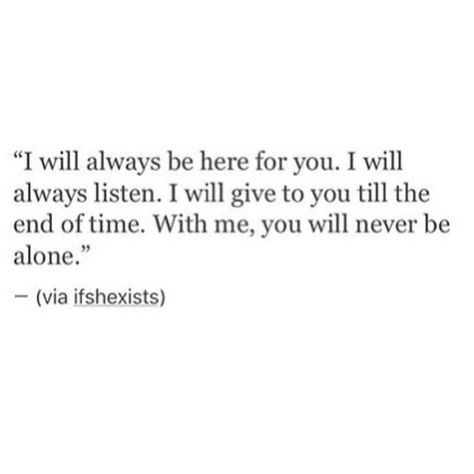 “I will always be here for you. I will always listen. I will give to you till the end of time. With me, you will never be alone.”

— (via ifshexists)